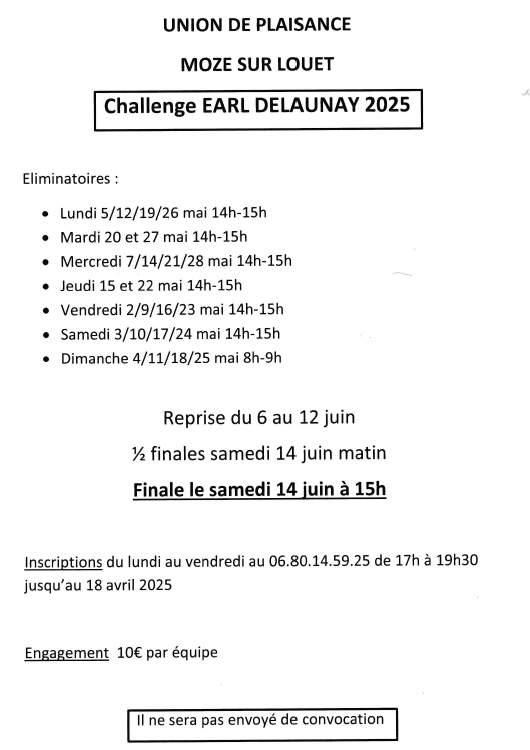 UNION DE PLAISANCE

MOZE SUR LOUET

Challenge EARL DELAUNAY 2025

Eliminatoires :

- Lundi 5/12/19/26 mai 14h-15h
- Mardi 20 et 27 mai 14h-15h
- Mercredi 7/14/21/28 mai 14h-15h
- Jeudi 15 et 22 mai 14h-15h
- Vendredi 2/9/16/23 mai 14h-15h
- Samedi 3/10/17/24 mai 14h-15h
- Dimanche 4/11/18/25 mai 8h-9h

Reprise du 6 au 12 juin

½ finales samedi 14 juin matin

Finale le samedi 14 juin à 15h

Inscriptions du lundi au vendredi au 06.80.14.59.25 de 17h à 19h30 jusqu'au 18 avril 2025

Engagement 10€ par équipe

Il ne sera pas envoyé de convocation